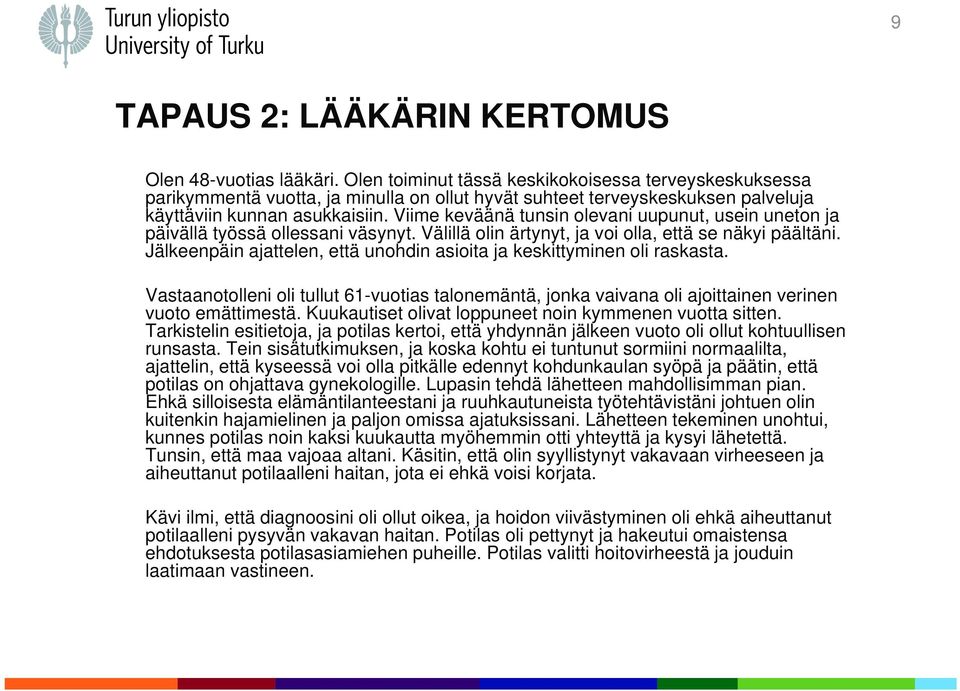 Turun yliopisto
University of Turku

9

TAPAUS 2: LÄÄKÄRIN KERTOMUS

Olen 48-vuotias lääkäri. Olen toiminut tässä keskikokoisessa terveyskeskuksessa parikymmentä vuotta, ja minulla on ollut hyvät suhteet terveyskeskuksen palveluja käyttäviin kunnan asukkaisiin. Viime keväänä tunsin olevani uupunut, usein uneton ja päivällä työssä ollessani väsynyt. Välillä olin ärtynyt, ja voi olla, että se näkyi päältäni. Jälkeenpäin ajattelen, että unohdin asioita ja keskittyminen oli raskasta.

Vastaanotolleni oli tullut 61-vuotias talonemäntä, jonka vaivana oli ajoittainen verinen vuoto emättimestä. Kuukautiset olivat loppuneet noin kymmenen vuotta sitten. Tarkistelin esitietoja, ja potilas kertoi, että yhdynnän jälkeen vuoto oli ollut kohtuullisen runsasta. Tein sisätutkimuksen, ja koska kohtu ei tuntunut sormiini normaalilta, ajattelin, että kyseessä voi olla pitkälle edennyt kohdunkaulan syöpä ja päätin, että potilas on ohjattava gynekologille. Lupasin tehdä lähetteen mahdollisimman pian. Ehkä silloisesta elämäntilanteestani ja ruuhkautuneista työtehtävistäni johtuen olin kuitenkin hajamielinen ja paljon omissa ajatuksissani. Lähetteen tekeminen unohtui, kunnes potilas noin kaksi kuukautta myöhemmin otti yhteyttä ja kysyi lähetettä. Tunsin, että maa vajoaa altani. Käsitin, että olin syyllistynyt vakavaan virheeseen ja aiheuttanut potilaalleni haitan, jota ei ehkä voisi korjata.

Kävi ilmi, että diagnoosini oli ollut oikea, ja hoidon viivästyminen oli ehkä aiheuttanut potilaalleni pysyvän vakavan haitan. Potilas oli pettynyt ja hakeutui omaistensa ehdotuksesta potilasasiamiehen puheille. Potilas valitti hoitovirheestä ja jouduin laatimaan vastineen.